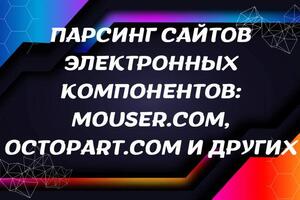 ПАРСИНГ САЙТОВ ЭЛЕКТРОННЫХ КОМПОНЕНТОВ: MOUSER.COM, OCTOPART.COM И ДРУГИХ